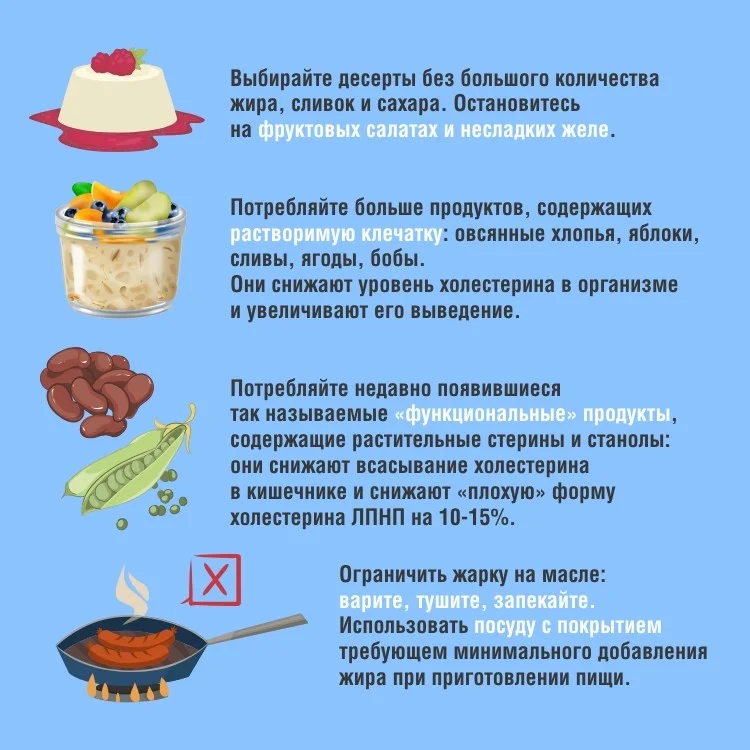 Выбирайте десерты без большого количества жира, сливок и сахара. Остановитесь на фруктовых салатах и несладких желе.

Потребляйте больше продуктов, содержащих растворимую клечатку: овсянные хлопья, яблоки, сливы, ягоды, бобы.
Они снижают уровень холестерина в организме и увеличивают его выведение.

Потребляйте недавно появившиеся так называемые «функциональные» продукты, содержащие растительные стерины и станолы: они снижают всасывание холестерина в кишечнике и снижают «плохую» форму холестерина ЛПНП на 10-15%.

Ограничить жарку на масле: варите, тушите, запекайте. Использовать посуду с покрытием требующем минимального добавления жира при приготовлении пищи.